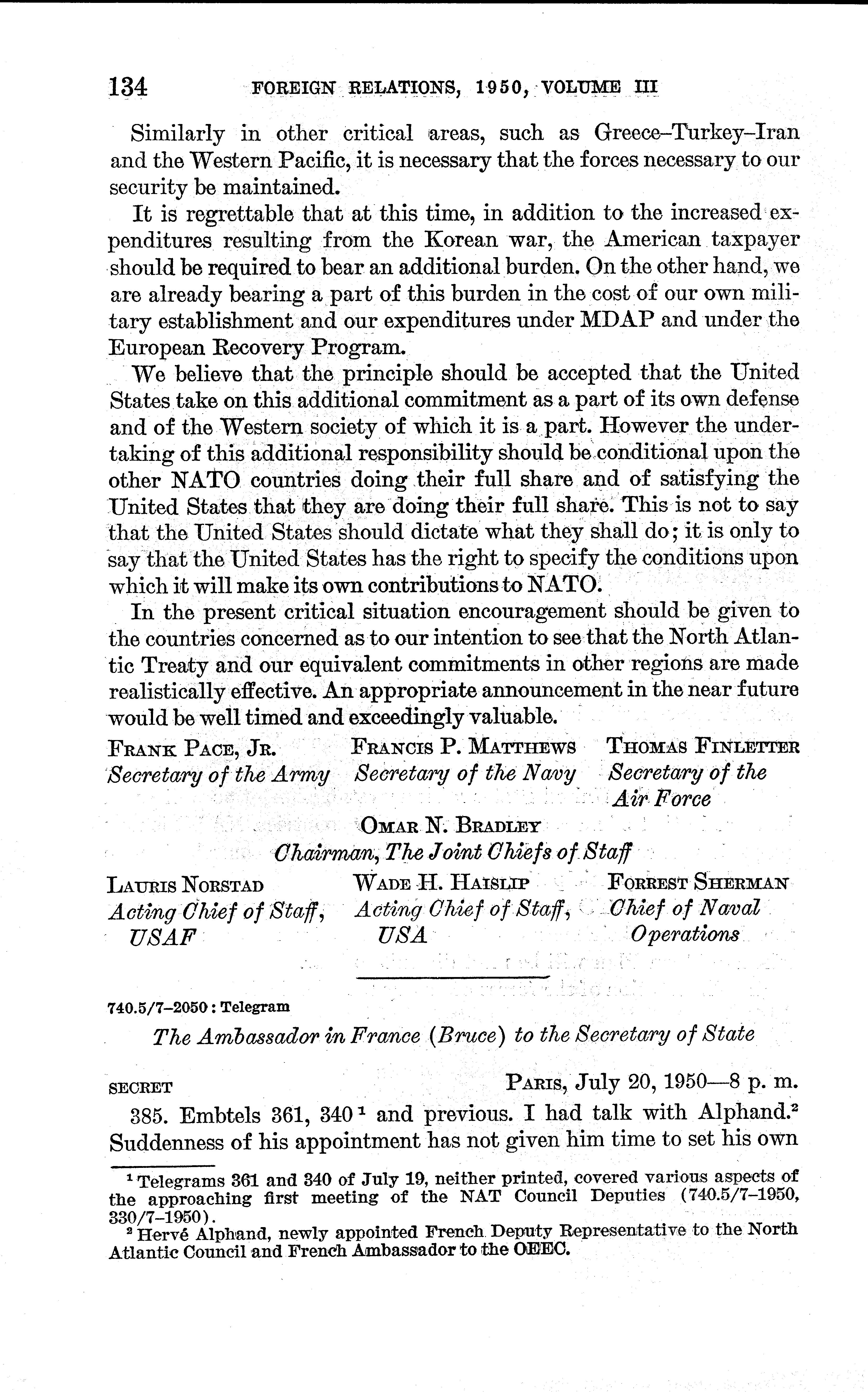 134 FOREIGN RELATIONS, 1950, VOLUME III

Similarly in other critical areas, such as Greece–Turkey–Iran and the Western Pacific, it is necessary that the forces necessary to our security be maintained.

It is regrettable that at this time, in addition to the increased expenditures resulting from the Korean war, the American taxpayer should be required to bear an additional burden. On the other hand, we are already bearing a part of this burden in the cost of our own military establishment and our expenditures under MDAP and under the European Recovery Program.

We believe that the principle should be accepted that the United States take on this additional commitment as a part of its own defense and of the Western society of which it is a part. However the undertaking of this additional responsibility should be conditional upon the other NATO countries doing their full share and of satisfying the United States that they are doing their full share. This is not to say that the United States should dictate what they shall do; it is only to say that the United States has the right to specify the conditions upon which it will make its own contributions to NATO.

In the present critical situation encouragement should be given to the countries concerned as to our intention to see that the North Atlantic Treaty and our equivalent commitments in other regions are made realistically effective. An appropriate announcement in the near future would be well timed and exceedingly valuable.

FRANK PACE, JR.
Secretary of the Army

FRANCIS P. MATTHEWS
Secretary of the Navy

THOMAS FINLETTER
Secretary of the Air Force

OMAR N. BRADLEY
Chairman, The Joint Chiefs of Staff

LAURIS NORSTAD
Acting Chief of Staff, USAF

WADE H. HAISLIP
Acting Chief of Staff, USA

FORREST SHERMAN
Chief of Naval Operations

740.5/7–2050 : Telegram

The Ambassador in France (Bruce) to the Secretary of State

SECRET PARIS, July 20, 1950—8 p. m.

385. Embtels 361, 340 $^1$ and previous. I had talk with Alphand.$^2$ Suddenness of his appointment has not given him time to set his own

$^1$ Telegrams 361 and 340 of July 19, neither printed, covered various aspects of the approaching first meeting of the NAT Council Deputies (740.5/7–1950, 330/7–1950).
$^2$ Hervé Alphand, newly appointed French Deputy Representative to the North Atlantic Council and French Ambassador to the OEEC.